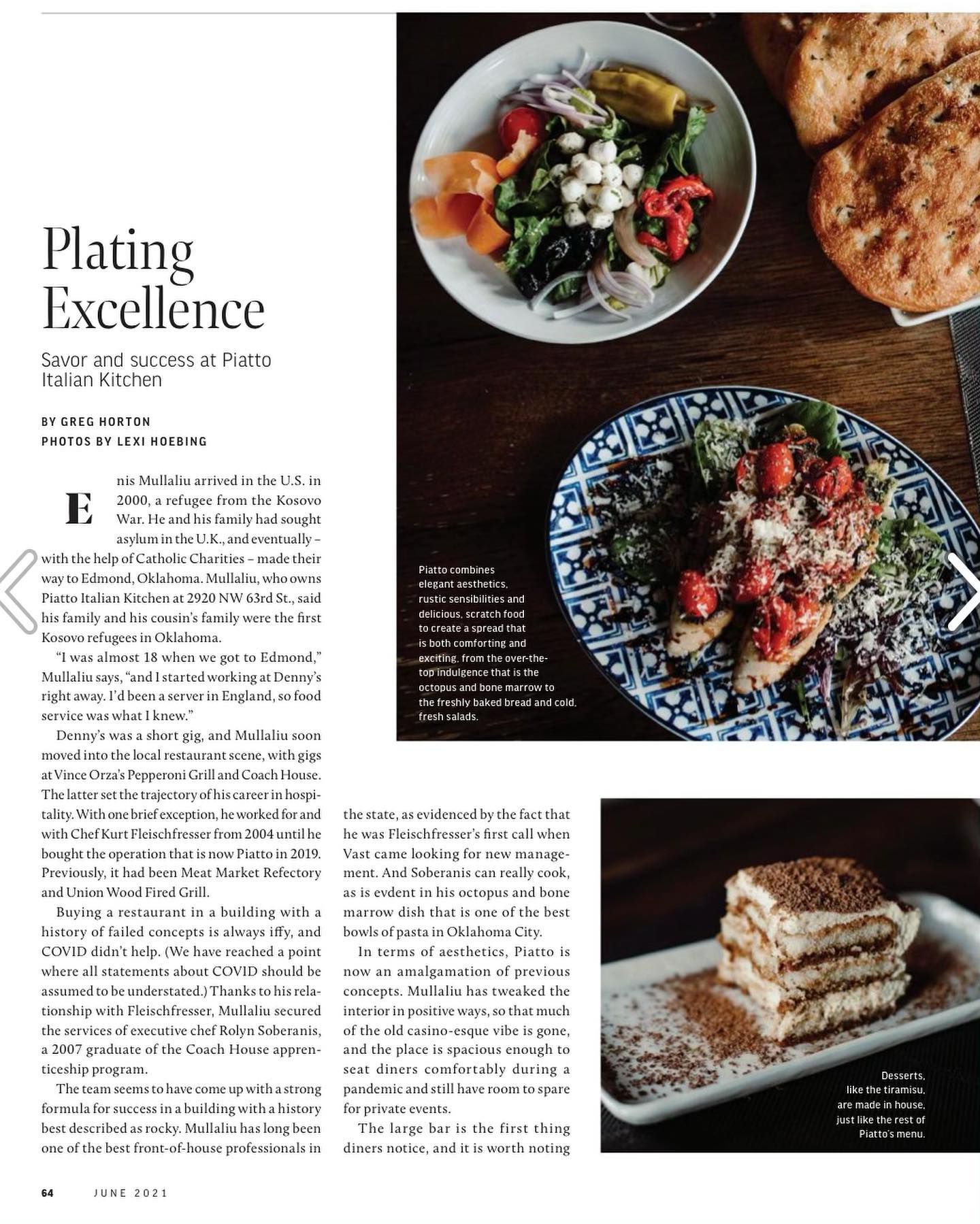 Plating Excellence

Savor and success at Piatto Italian Kitchen

BY GREG HORTON
PHOTOS BY LEXI HOEBING

Enis Mullaliu arrived in the U.S. in 2000, a refugee from the Kosovo War. He and his family had sought asylum in the U.K., and eventually – with the help of Catholic Charities – made their way to Edmond, Oklahoma. Mullaliu, who owns Piatto Italian Kitchen at 2920 NW 63rd St., said his family and his cousin's family were the first Kosovo refugees in Oklahoma.

"I was almost 18 when we got to Edmond," Mullaliu says, "and I started working at Denny's right away. I'd been a server in England, so food service was what I knew."

Denny's was a short gig, and Mullaliu soon moved into the local restaurant scene, with gigs at Vince Orza's Pepperoni Grill and Coach House. The latter set the trajectory of his career in hospitality. With one brief exception, he worked for and with Chef Kurt Fleischfresser from 2004 until he bought the operation that is now Piatto in 2019. Previously, it had been Meat Market Refectory and Union Wood Fired Grill.

Buying a restaurant in a building with a history of failed concepts is always iffy, and COVID didn't help. (We have reached a point where all statements about COVID should be assumed to be understated.) Thanks to his relationship with Fleischfresser, Mullaliu secured the services of executive chef Rolyn Soberanis, a 2007 graduate of the Coach House apprenticeship program.

The team seems to have come up with a strong formula for success in a building with a history best described as rocky. Mullaliu has long been one of the best front-of-house professionals in the state, as evidenced by the fact that he was Fleischfresser's first call when Vast came looking for new management. And Soberanis can really cook, as is evdent in his octopus and bone marrow dish that is one of the best bowls of pasta in Oklahoma City.

In terms of aesthetics, Piatto is now an amalgamation of previous concepts. Mullaliu has tweaked the interior in positive ways, so that much of the old casino-esque vibe is gone, and the place is spacious enough to seat diners comfortably during a pandemic and still have room to spare for private events.

The large bar is the first thing diners notice, and it is worth noting

Piatto combines elegant aesthetics, rustic sensibilities and delicious, scratch food to create a spread that is both comforting and exciting, from the over-the-top indulgence that is the octopus and bone marrow to the freshly baked bread and cold, fresh salads.

Desserts, like the tiramisu, are made in house, just like the rest of Piatto's menu.

64 JUNE 2021